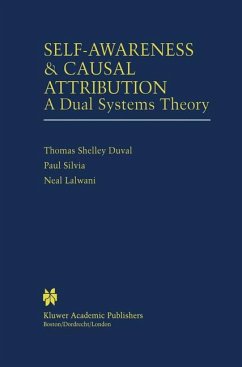 SELF-AWARENESS & CAUSAL ATTRIBUTION
A Dual Systems Theory

Thomas Shelley Duval
Paul Silvia
Neal Lalwani

Kluwer Academic Publishers
Boston/Dordrecht/London